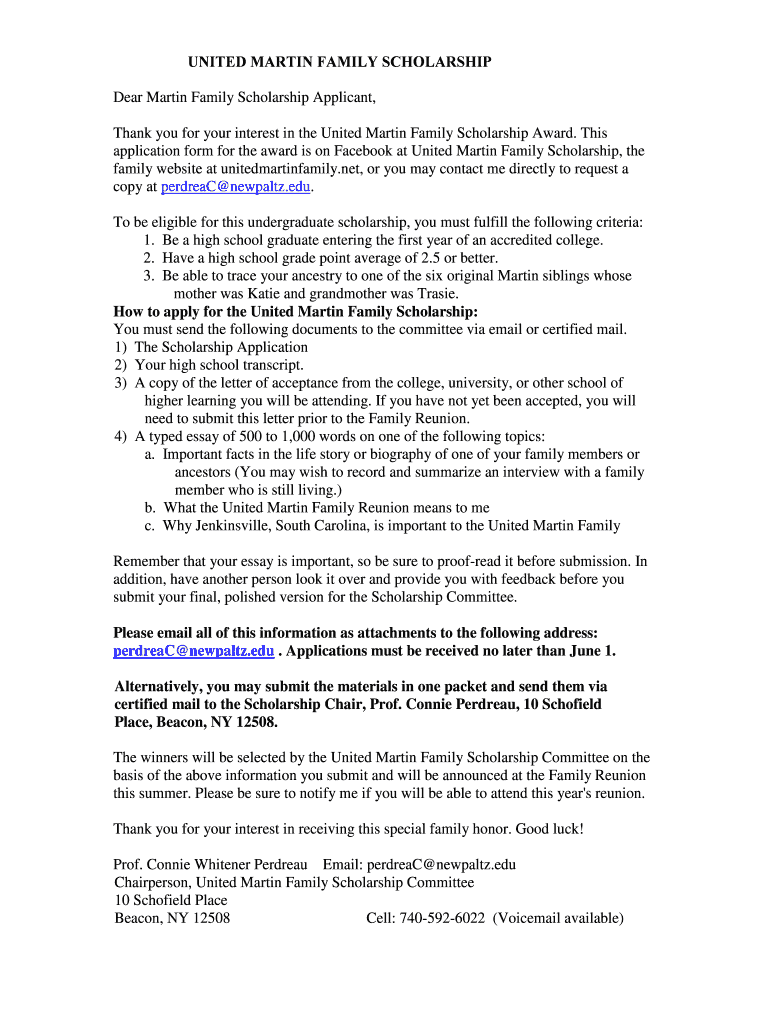 UNITED MARTIN FAMILY SCHOLARSHIP

Dear Martin Family Scholarship Applicant,

Thank you for your interest in the United Martin Family Scholarship Award. This application form for the award is on Facebook at United Martin Family Scholarship, the family website at unitedmartinfamily.net, or you may contact me directly to request a copy at perdreaC@newpaltz.edu.

To be eligible for this undergraduate scholarship, you must fulfill the following criteria:
1. Be a high school graduate entering the first year of an accredited college.
2. Have a high school grade point average of 2.5 or better.
3. Be able to trace your ancestry to one of the six original Martin siblings whose mother was Katie and grandmother was Trasie.

How to apply for the United Martin Family Scholarship:
You must send the following documents to the committee via email or certified mail.
1) The Scholarship Application
2) Your high school transcript.
3) A copy of the letter of acceptance from the college, university, or other school of higher learning you will be attending. If you have not yet been accepted, you will need to submit this letter prior to the Family Reunion.
4) A typed essay of 500 to 1,000 words on one of the following topics:
a. Important facts in the life story or biography of one of your family members or ancestors (You may wish to record and summarize an interview with a family member who is still living.)
b. What the United Martin Family Reunion means to me
c. Why Jenkinsville, South Carolina, is important to the United Martin Family

Remember that your essay is important, so be sure to proof-read it before submission. In addition, have another person look it over and provide you with feedback before you submit your final, polished version for the Scholarship Committee.

Please email all of this information as attachments to the following address: perdreaC@newpaltz.edu . Applications must be received no later than June 1.

Alternatively, you may submit the materials in one packet and send them via certified mail to the Scholarship Chair, Prof. Connie Perdreau, 10 Schofield Place, Beacon, NY 12508.

The winners will be selected by the United Martin Family Scholarship Committee on the basis of the above information you submit and will be announced at the Family Reunion this summer. Please be sure to notify me if you will be able to attend this year's reunion.

Thank you for your interest in receiving this special family honor. Good luck!

Prof. Connie Whitener Perdreau Email: perdreaC@newpaltz.edu
Chairperson, United Martin Family Scholarship Committee
10 Schofield Place
Beacon, NY 12508 Cell: 740-592-6022 (Voicemail available)